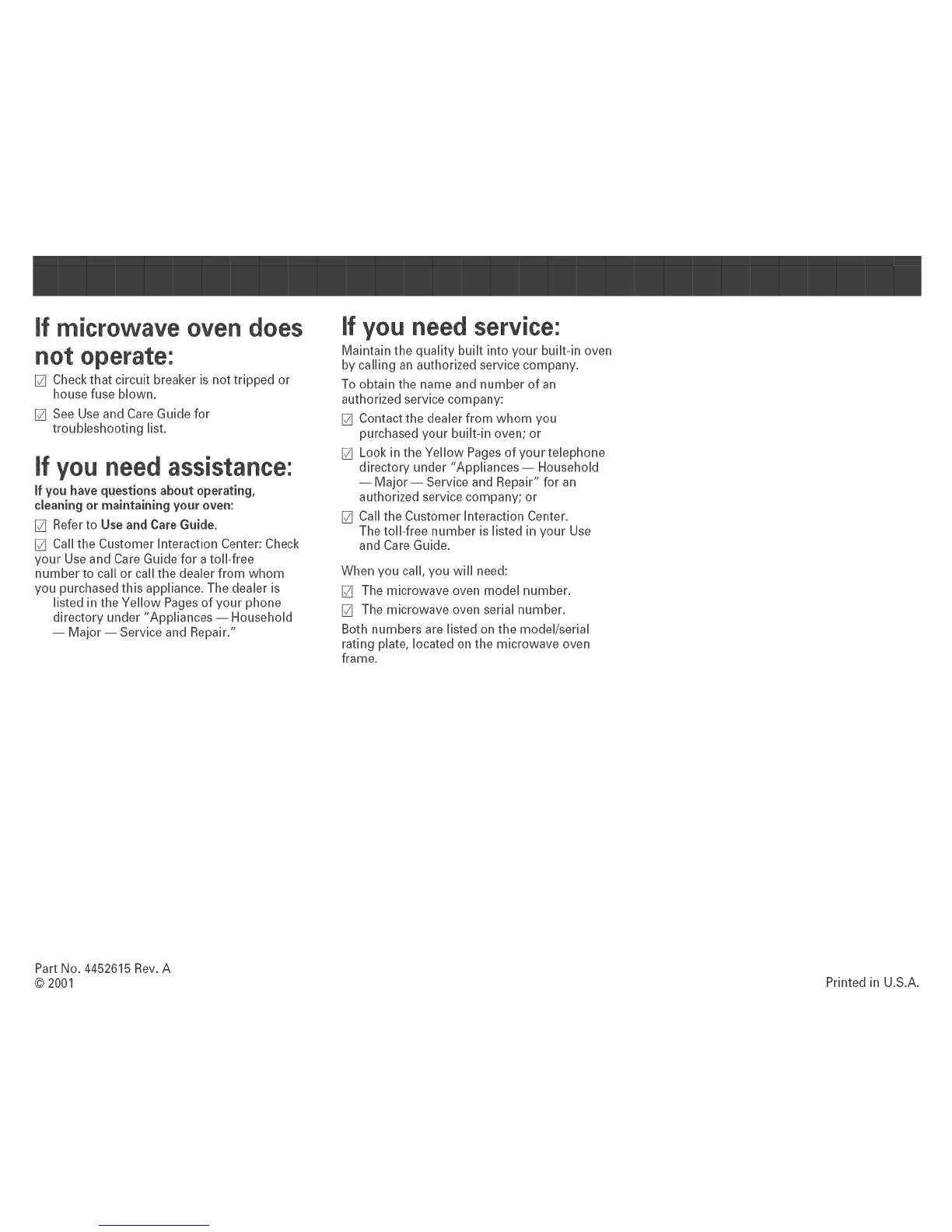 If microwave oven does not operate:

☑ Check that circuit breaker is not tripped or house fuse blown.

☑ See Use and Care Guide for troubleshooting list.

If you need assistance:

If you have questions about operating, cleaning or maintaining your oven:

☑ Refer to Use and Care Guide.

☑ Call the Customer Interaction Center: Check your Use and Care Guide for a toll-free number to call or call the dealer from whom you purchased this appliance. The dealer is listed in the Yellow Pages of your phone directory under "Appliances — Household — Major — Service and Repair."

If you need service:

Maintain the quality built into your built-in oven by calling an authorized service company.

To obtain the name and number of an authorized service company:

☑ Contact the dealer from whom you purchased your built-in oven; or

☑ Look in the Yellow Pages of your telephone directory under "Appliances — Household — Major — Service and Repair" for an authorized service company; or

☑ Call the Customer Interaction Center. The toll-free number is listed in your Use and Care Guide.

When you call, you will need:

☑ The microwave oven model number.

☑ The microwave oven serial number.

Both numbers are listed on the model/serial rating plate, located on the microwave oven frame.

Part No. 4452615 Rev. A
© 2001

Printed in U.S.A.